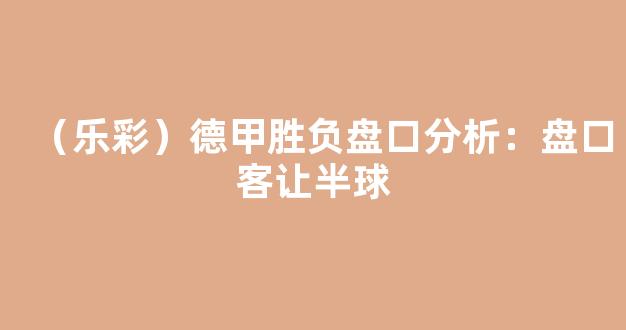 （乐彩）德甲胜负盘口分析：盘口客让半球